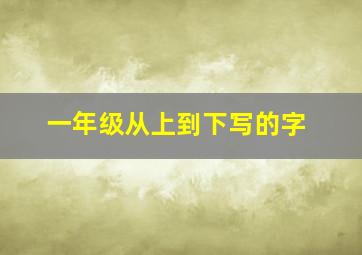 一年级从上到下写的字